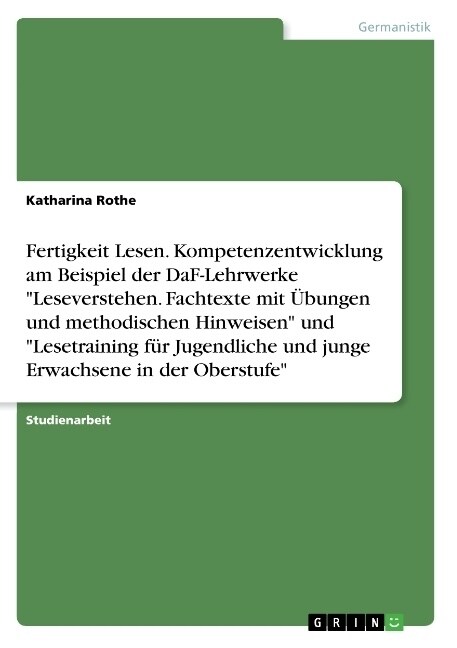 Germanistik

Katharina Rothe

Fertigkeit Lesen. Kompetenzentwicklung am Beispiel der DaF-Lehrwerke "Leseverstehen. Fachtexte mit Übungen und methodischen Hinweisen" und "Lesetraining für Jugendliche und junge Erwachsene in der Oberstufe"

Studienarbeit

GRIN